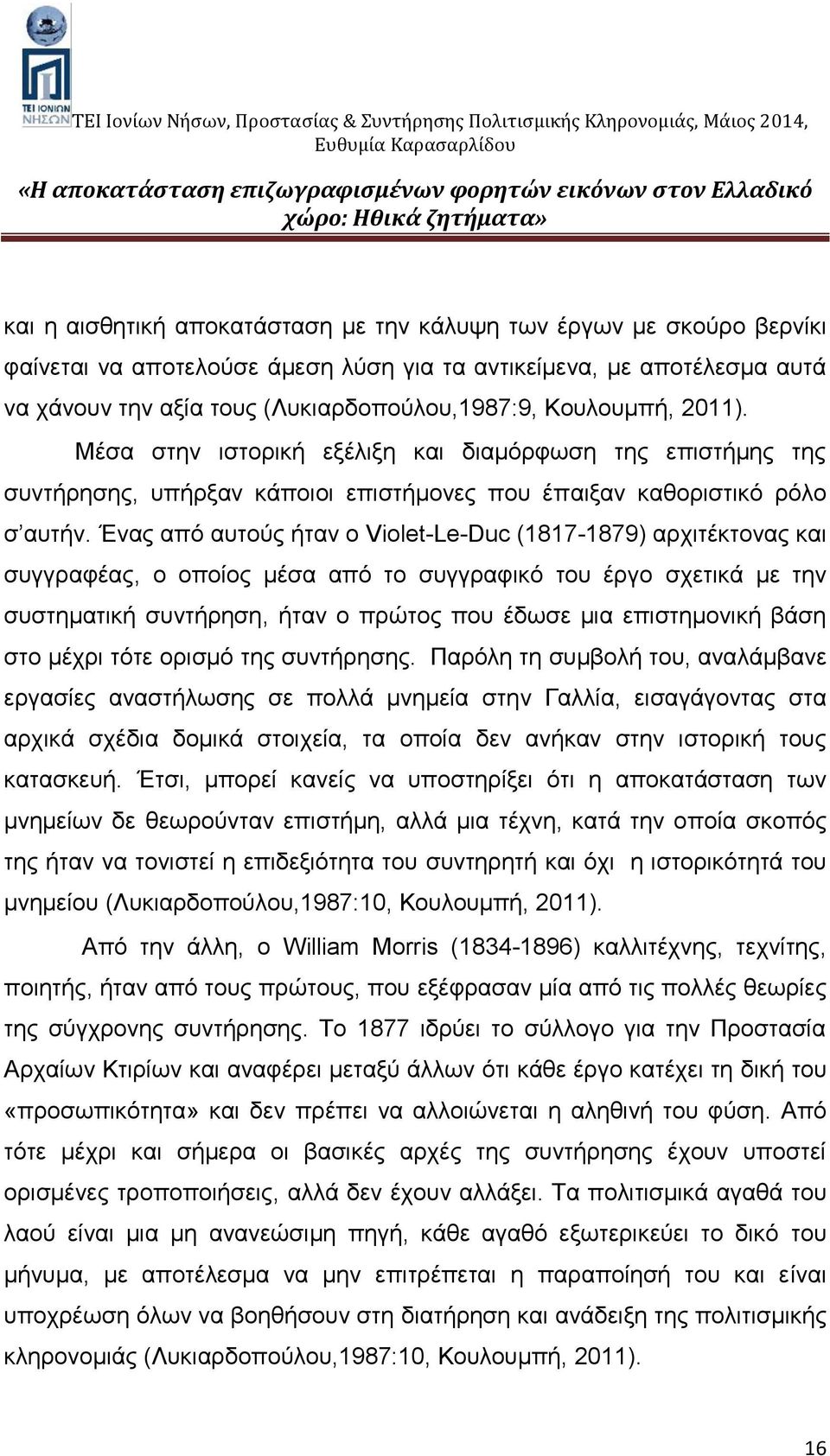 ΤΕΙ ΙΟΝΙΩΝ ΝΗΣΩΝ

ΤΕΙ Ιονίων Νήσων, Προστασίας & Συντήρησης Πολιτισμικής Κληρονομιάς, Μάιος 2014, Ευθυμία Καρασαρλίδου

«Η αποκατάσταση επιζωγραφισμένων φορητών εικόνων στον Ελλαδικό χώρο: Ηθικά ζητήματα»

και η αισθητική αποκατάσταση με την κάλυψη των έργων με σκούρο βερνίκι φαίνεται να αποτελούσε άμεση λύση για τα αντικείμενα, με αποτέλεσμα αυτά να χάνουν την αξία τους (Λυκιαρδοπούλου,1987:9, Κουλουμπή, 2011).

Μέσα στην ιστορική εξέλιξη και διαμόρφωση της επιστήμης της συντήρησης, υπήρξαν κάποιοι επιστήμονες που έπαιξαν καθοριστικό ρόλο σ'αυτήν. Ένας από αυτούς ήταν ο Violet-Le-Duc (1817-1879) αρχιτέκτονας και συγγραφέας, ο οποίος μέσα από το συγγραφικό του έργο σχετικά με την συστηματική συντήρηση, ήταν ο πρώτος που έδωσε μια επιστημονική βάση στο μέχρι τότε ορισμό της συντήρησης. Παρόλη τη συμβολή του, αναλάμβανε εργασίες αναστήλωσης σε πολλά μνημεία στην Γαλλία, εισαγάγοντας στα αρχικά σχέδια δομικά στοιχεία, τα οποία δεν ανήκαν στην ιστορική τους κατασκευή. Έτσι, μπορεί κανείς να υποστηρίξει ότι η αποκατάσταση των μνημείων δε θεωρούνταν επιστήμη, αλλά μια τέχνη, κατά την οποία σκοπός της ήταν να τονιστεί η επιδεξιότητα του συντηρητή και όχι η ιστορικότητά του μνημείου (Λυκιαρδοπούλου,1987:10, Κουλουμπή, 2011).

Από την άλλη, ο William Morris (1834-1896) καλλιτέχνης, τεχνίτης, ποιητής, ήταν από τους πρώτους, που εξέφρασαν μία από τις πολλές θεωρίες της σύγχρονης συντήρησης. Το 1877 ιδρύει το σύλλογο για την Προστασία Αρχαίων Κτιρίων και αναφέρει μεταξύ άλλων ότι κάθε έργο κατέχει τη δική του «προσωπικότητα» και δεν πρέπει να αλλοιώνεται η αληθινή του φύση. Από τότε μέχρι και σήμερα οι βασικές αρχές της συντήρησης έχουν υποστεί ορισμένες τροποποιήσεις, αλλά δεν έχουν αλλάξει. Τα πολιτισμικά αγαθά του λαού είναι μια μη ανανεώσιμη πηγή, κάθε αγαθό εξωτερικεύει το δικό του μήνυμα, με αποτέλεσμα να μην επιτρέπεται η παραποίησή του και είναι υποχρέωση όλων να βοηθήσουν στη διατήρηση και ανάδειξη της πολιτισμικής κληρονομιάς (Λυκιαρδοπούλου,1987:10, Κουλουμπή, 2011).

16